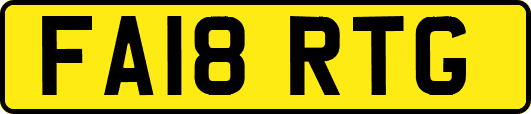 FA18 RTG